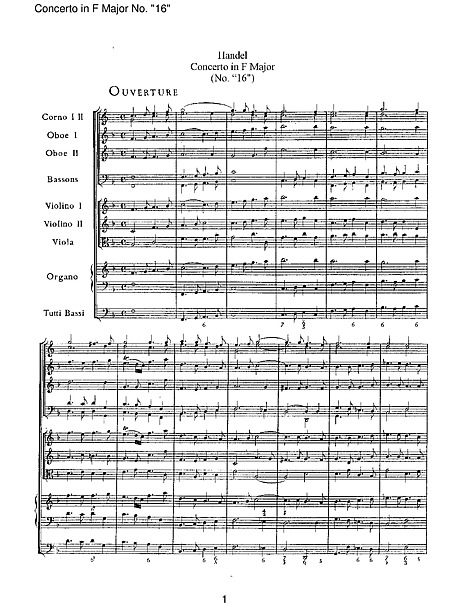 Concerto in F Major No. "16"

Handel
Concerto in F Major
(No. "16")

OUVERTURE

Corno I II
Oboe I
Oboe II
Bassons
Violino I
Violino II
Viola
Organo
Tutti Bassi

1